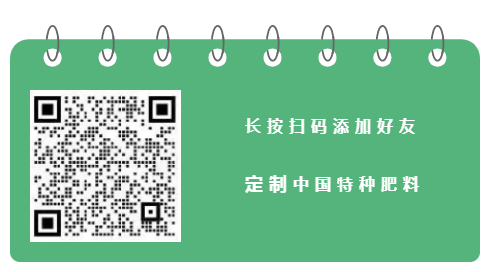 长按扫码添加好友

定制中国特种肥料